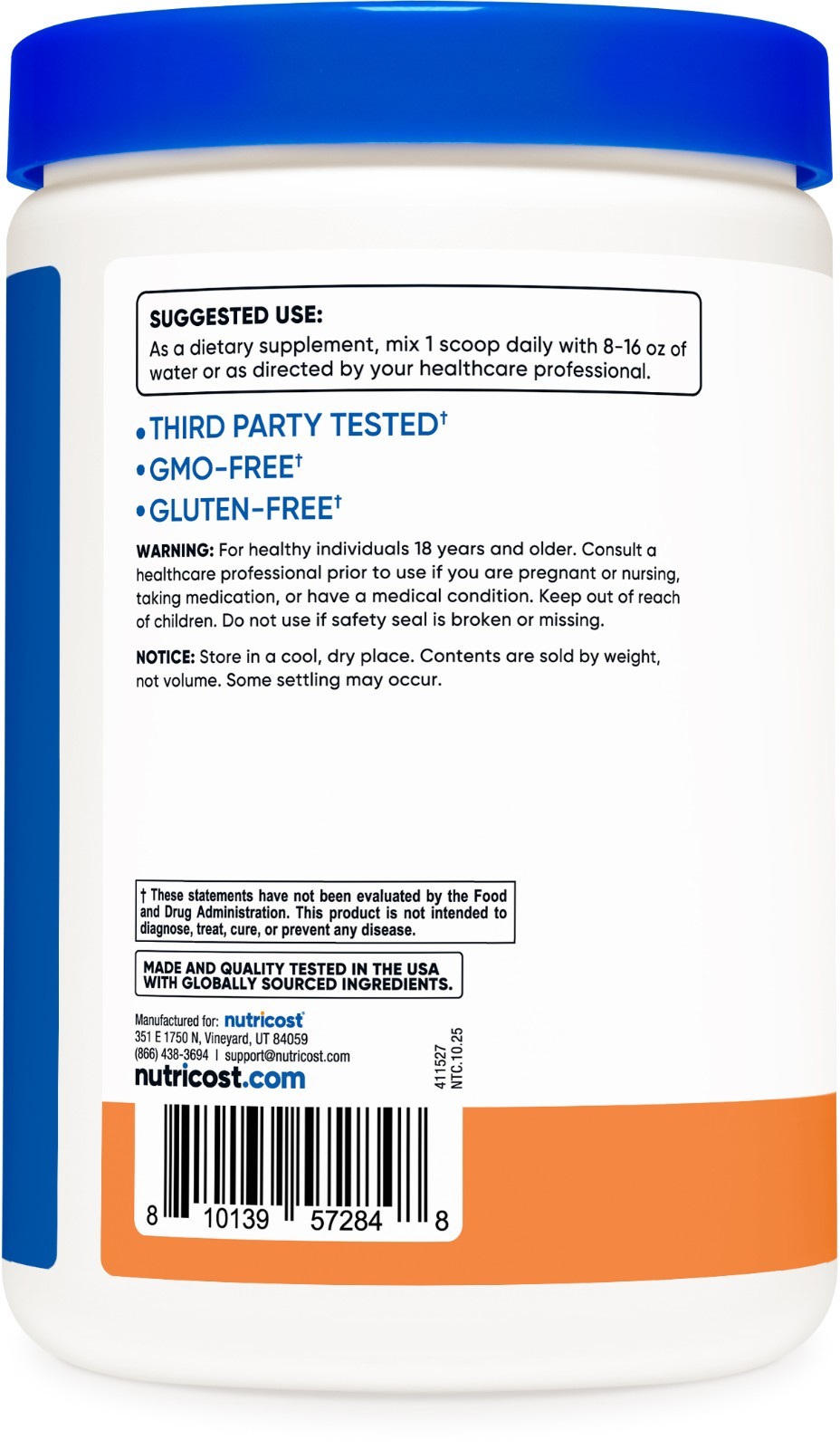 SUGGESTED USE:
As a dietary supplement, mix 1 scoop daily with 8-16 oz of water or as directed by your healthcare professional.

• THIRD PARTY TESTED†
• GMO-FREE†
• GLUTEN-FREE†

WARNING: For healthy individuals 18 years and older. Consult a healthcare professional prior to use if you are pregnant or nursing, taking medication, or have a medical condition. Keep out of reach of children. Do not use if safety seal is broken or missing.

NOTICE: Store in a cool, dry place. Contents are sold by weight, not volume. Some settling may occur.

† These statements have not been evaluated by the Food and Drug Administration. This product is not intended to diagnose, treat, cure, or prevent any disease.

MADE AND QUALITY TESTED IN THE USA WITH GLOBALLY SOURCED INGREDIENTS.

Manufactured for: nutricost
351 E 1750 N, Vineyard, UT 84059
(866) 438-3694 | support@nutricost.com
nutricost.com

411527
NTC.10.25

8 10139 57284 8